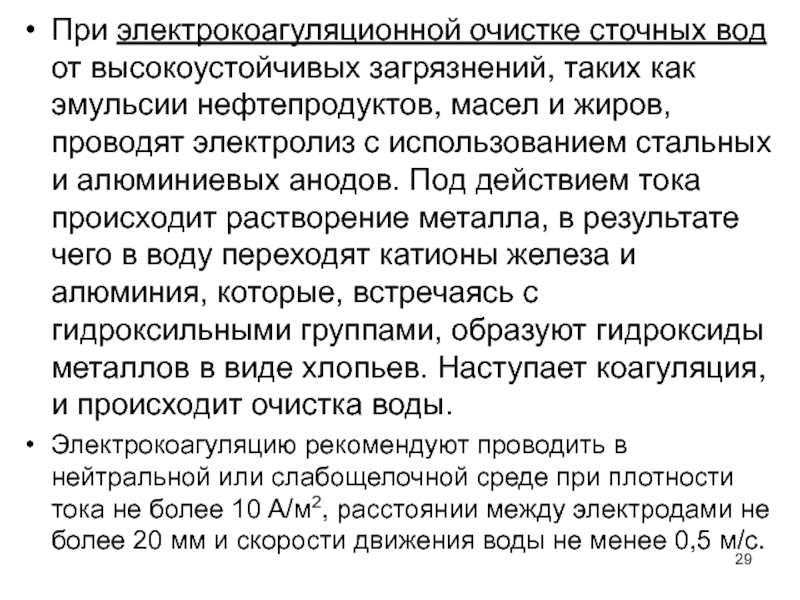 • При электрокоагуляционной очистке сточных вод от высокоустойчивых загрязнений, таких как эмульсии нефтепродуктов, масел и жиров, проводят электролиз с использованием стальных и алюминиевых анодов. Под действием тока происходит растворение металла, в результате чего в воду переходят катионы железа и алюминия, которые, встречаясь с гидроксильными группами, образуют гидроксиды металлов в виде хлопьев. Наступает коагуляция, и происходит очистка воды.

• Электрокоагуляцию рекомендуют проводить в нейтральной или слабощелочной среде при плотности тока не более 10 А/м$^2$, расстоянии между электродами не более 20 мм и скорости движения воды не менее 0,5 м/с.

29